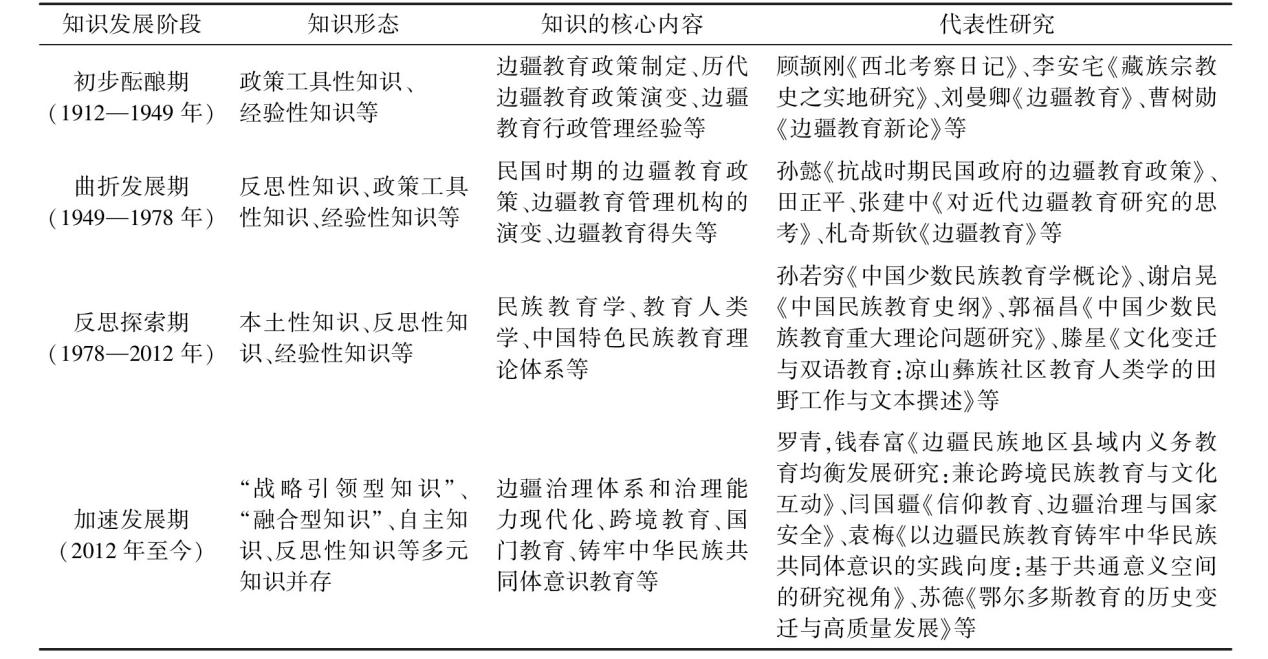 | 知识发展阶段 | 知识形态 | 知识的核心内容 | 代表性研究 |
|---|---|---|---|
| 初步酝酿期（1912—1949年） | 政策工具性知识、经验性知识等 | 边疆教育政策制定、历代边疆教育政策演变、边疆教育行政管理经验等 | 顾颉刚《西北考察日记》、李安宅《藏族宗教史之实地研究》、刘曼卿《边疆教育》、曹树勋《边疆教育新论》等 |
| 曲折发展期（1949—1978年） | 反思性知识、政策工具性知识、经验性知识等 | 民国时期的边疆教育政策、边疆教育管理机构的演变、边疆教育得失等 | 孙懿《抗战时期民国政府的边疆教育政策》、田正平、张建中《对近代边疆教育研究的思考》、札奇斯钦《边疆教育》等 |
| 反思探索期（1978—2012年） | 本土性知识、反思性知识、经验性知识等 | 民族教育学、教育人类学、中国特色民族教育理论体系等 | 孙若穷《中国少数民族教育学概论》、谢启晃《中国民族教育史纲》、郭福昌《中国少数民族教育重大理论问题研究》、滕星《文化变迁与双语教育：凉山彝族社区教育人类学的田野工作与文本撰述》等 |
| 加速发展期（2012年至今） | “战略引领型知识”、“融合型知识”、自主知识、反思性知识等多元知识并存 | 边疆治理体系和治理能力现代化、跨境教育、国门教育、铸牢中华民族共同体意识教育等 | 罗青，钱春富《边疆民族地区县域内义务教育均衡发展研究：兼论跨境民族教育与文化互动》、闫国疆《信仰教育、边疆治理与国家安全》、袁梅《以边疆民族教育铸牢中华民族共同体意识的实践向度：基于共通意义空间的研究视角》、苏德《鄂尔多斯教育的历史变迁与高质量发展》等 |